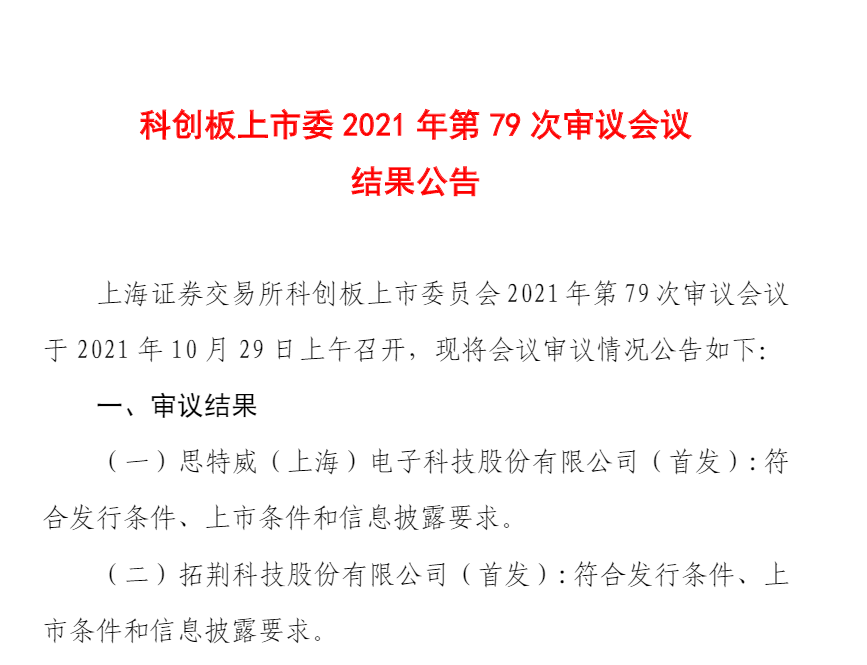 科创板上市委2021年第79次审议会议
结果公告

上海证券交易所科创板上市委员会2021年第79次审议会议于2021年10月29日上午召开，现将会议审议情况公告如下:

一、审议结果

（一）思特威（上海）电子科技股份有限公司（首发）:符合发行条件、上市条件和信息披露要求。

（二）拓荆科技股份有限公司（首发）:符合发行条件、上市条件和信息披露要求。